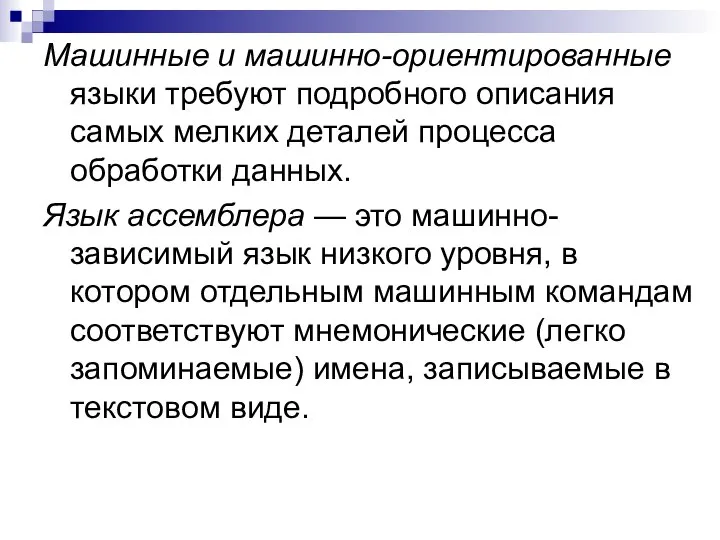 Машинные и машинно-ориентированные языки требуют подробного описания самых мелких деталей процесса обработки данных.

Язык ассемблера — это машинно-зависимый язык низкого уровня, в котором отдельным машинным командам соответствуют мнемонические (легко запоминаемые) имена, записываемые в текстовом виде.